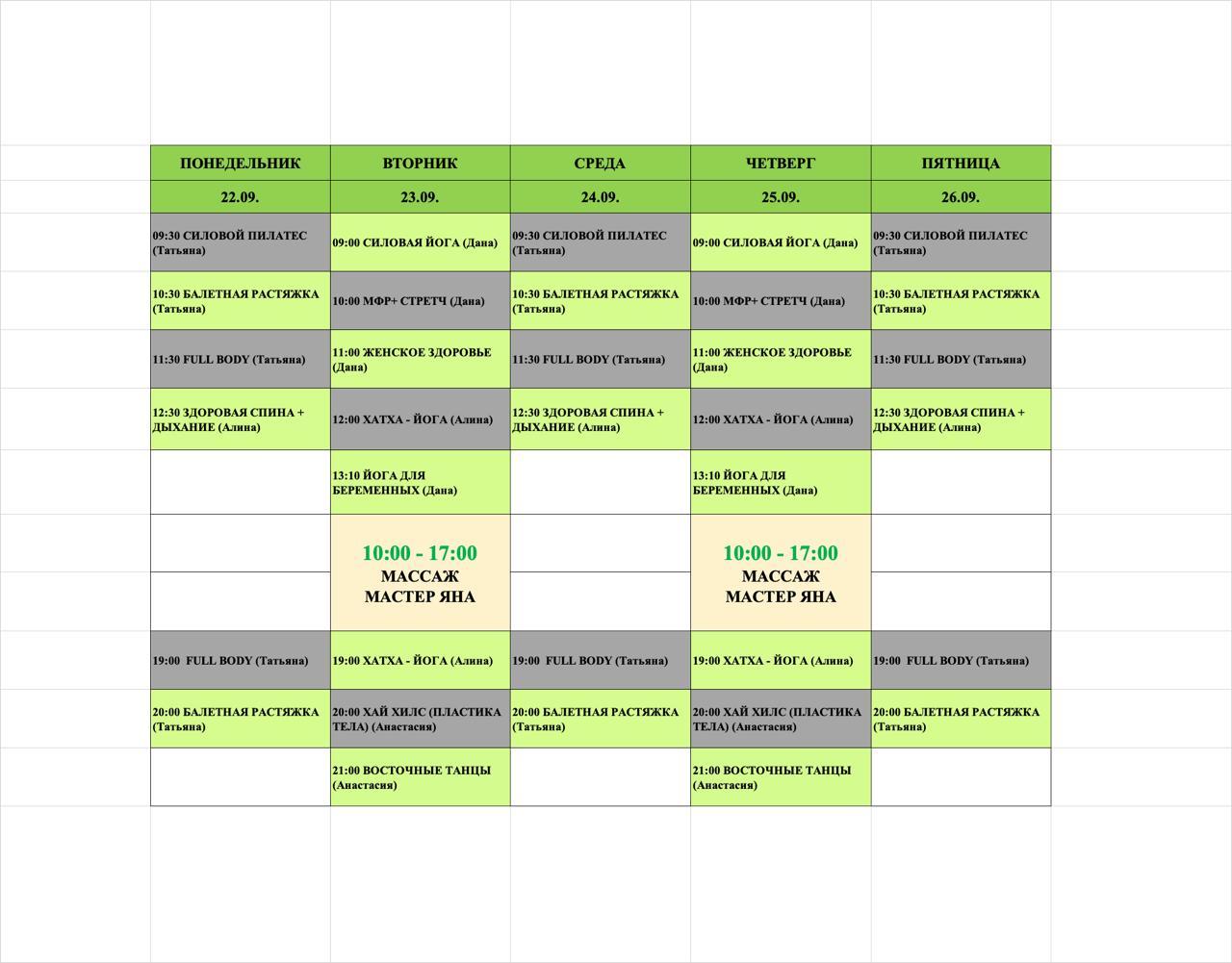 | ПОНЕДЕЛЬНИК | ВТОРНИК | СРЕДА | ЧЕТВЕРГ | ПЯТНИЦА |
|---|---|---|---|---|
| 22.09. | 23.09. | 24.09. | 25.09. | 26.09. |
| 09:30 СИЛОВОЙ ПИЛАТЕС (Татьяна) | 09:00 СИЛОВАЯ ЙОГА (Дана) | 09:30 СИЛОВОЙ ПИЛАТЕС (Татьяна) | 09:00 СИЛОВАЯ ЙОГА (Дана) | 09:30 СИЛОВОЙ ПИЛАТЕС (Татьяна) |
| 10:30 БАЛЕТНАЯ РАСТЯЖКА (Татьяна) | 10:00 МФР+ СТРЕТЧ (Дана) | 10:30 БАЛЕТНАЯ РАСТЯЖКА (Татьяна) | 10:00 МФР+ СТРЕТЧ (Дана) | 10:30 БАЛЕТНАЯ РАСТЯЖКА (Татьяна) |
| 11:30 FULL BODY (Татьяна) | 11:00 ЖЕНСКОЕ ЗДОРОВЬЕ (Дана) | 11:30 FULL BODY (Татьяна) | 11:00 ЖЕНСКОЕ ЗДОРОВЬЕ (Дана) | 11:30 FULL BODY (Татьяна) |
| 12:30 ЗДОРОВАЯ СПИНА + ДЫХАНИЕ (Алина) | 12:00 ХАТХА - ЙОГА (Алина) | 12:30 ЗДОРОВАЯ СПИНА + ДЫХАНИЕ (Алина) | 12:00 ХАТХА - ЙОГА (Алина) | 12:30 ЗДОРОВАЯ СПИНА + ДЫХАНИЕ (Алина) |
| | 13:10 ЙОГА ДЛЯ БЕРЕМЕННЫХ (Дана) | | 13:10 ЙОГА ДЛЯ БЕРЕМЕННЫХ (Дана) | |
| | 10:00 - 17:00 МАССАЖ МАСТЕР ЯНА | | 10:00 - 17:00 МАССАЖ МАСТЕР ЯНА | |
| 19:00 FULL BODY (Татьяна) | 19:00 ХАТХА - ЙОГА (Алина) | 19:00 FULL BODY (Татьяна) | 19:00 ХАТХА - ЙОГА (Алина) | 19:00 FULL BODY (Татьяна) |
| 20:00 БАЛЕТНАЯ РАСТЯЖКА (Татьяна) | 20:00 ХАЙ ХИЛС (ПЛАСТИКА ТЕЛА) (Анастасия) | 20:00 БАЛЕТНАЯ РАСТЯЖКА (Татьяна) | 20:00 ХАЙ ХИЛС (ПЛАСТИКА ТЕЛА) (Анастасия) | 20:00 БАЛЕТНАЯ РАСТЯЖКА (Татьяна) |
| | 21:00 ВОСТОЧНЫЕ ТАНЦЫ (Анастасия) | | 21:00 ВОСТОЧНЫЕ ТАНЦЫ (Анастасия) | |